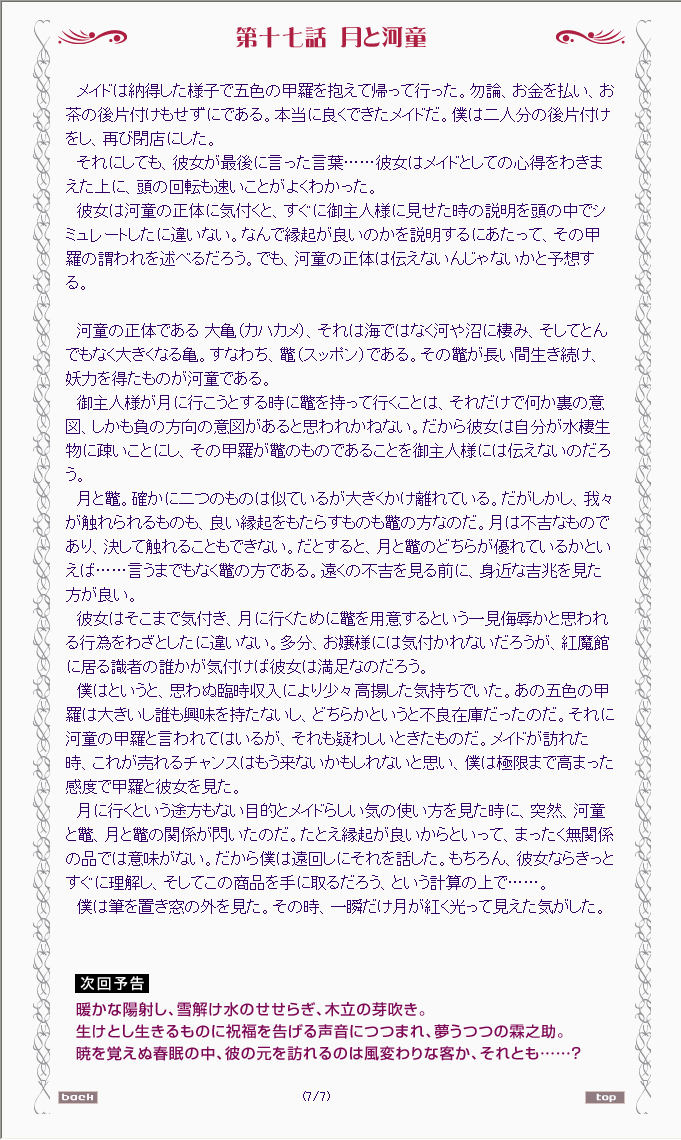 第十七話　月と河童

メイドは納得した様子で五色の甲羅を抱えて帰って行った。勿論、お金を払い、お茶の後片付けもせずにである。本当に良くできたメイドだ。僕は二人分の後片付けをし、再び閉店にした。
それにしても、彼女が最後に言った言葉……彼女はメイドとしての心得をわきまえた上に、頭の回転も速いことがよくわかった。
彼女は河童の正体に気付くと、すぐに御主人様に見せた時の説明を頭の中でシミュレートしたに違いない。なんで縁起が良いのかを説明するにあたって、その甲羅の謂われを述べるだろう。でも、河童の正体は伝えないんじゃないかと予想する。

河童の正体である 大亀(カハカメ)、それは海ではなく河や沼に棲み、そしてとんでもなく大きくなる亀。すなわち、鼈(スッポン)である。その鼈が長い間生き続け、妖力を得たものが河童である。
御主人様が月に行こうとする時に鼈を持って行くことは、それだけで何か裏の意図、しかも負の方向の意図があると思われかねない。だから彼女は自分が水棲生物に疎いことにし、その甲羅が鼈のものであることを御主人様には伝えないのだろう。
月と鼈。確かに二つのものは似ているが大きくかけ離れている。だがしかし、我々が触れられるものも、良い縁起をもたらすものも鼈の方なのだ。月は不吉なものであり、決して触れることもできない。だとすると、月と鼈のどちらが優れているかといえば……言うまでもなく鼈の方である。遠くの不吉を見る前に、身近な吉兆を見た方が良い。
彼女はそこまで気付き、月に行くために鼈を用意するという一見侮辱かと思われる行為をわざとしたに違いない。多分、お嬢様には気付かれないだろうが、紅魔館に居る識者の誰かが気付けば彼女は満足なのだろう。
僕はというと、思わぬ臨時収入により少々高揚した気持ちでいた。あの五色の甲羅は大きいし誰も興味を持たないし、どちらかというと不良在庫だったのだ。それに河童の甲羅と言われてはいるが、それも疑わしいときたものだ。メイドが訪れた時、これが売れるチャンスはもう来ないかもしれないと思い、僕は極限まで高まった感度で甲羅と彼女を見た。
月に行くという途方もない目的とメイドらしい気の使い方を見た時に、突然、河童と鼈、月と鼈の関係が閃いたのだ。たとえ縁起が良いからといって、まったく無関係の品では意味がない。だから僕は遠回しにそれを話した。もちろん、彼女ならきっとすぐに理解し、そしてこの商品を手に取るだろう、という計算の上で……。
僕は筆を置き窓の外を見た。その時、一瞬だけ月が紅く光って見えた気がした。

次回予告
暖かな陽射し、雪解け水のせせらぎ、木立の芽吹き。
生けとし生きるものに祝福を告げる声音につつまれ、夢うつつの霖之助。
暁を覚えぬ春眠の中、彼の元を訪れるのは風変わりな客か、それとも……？

back
(7/7)
top